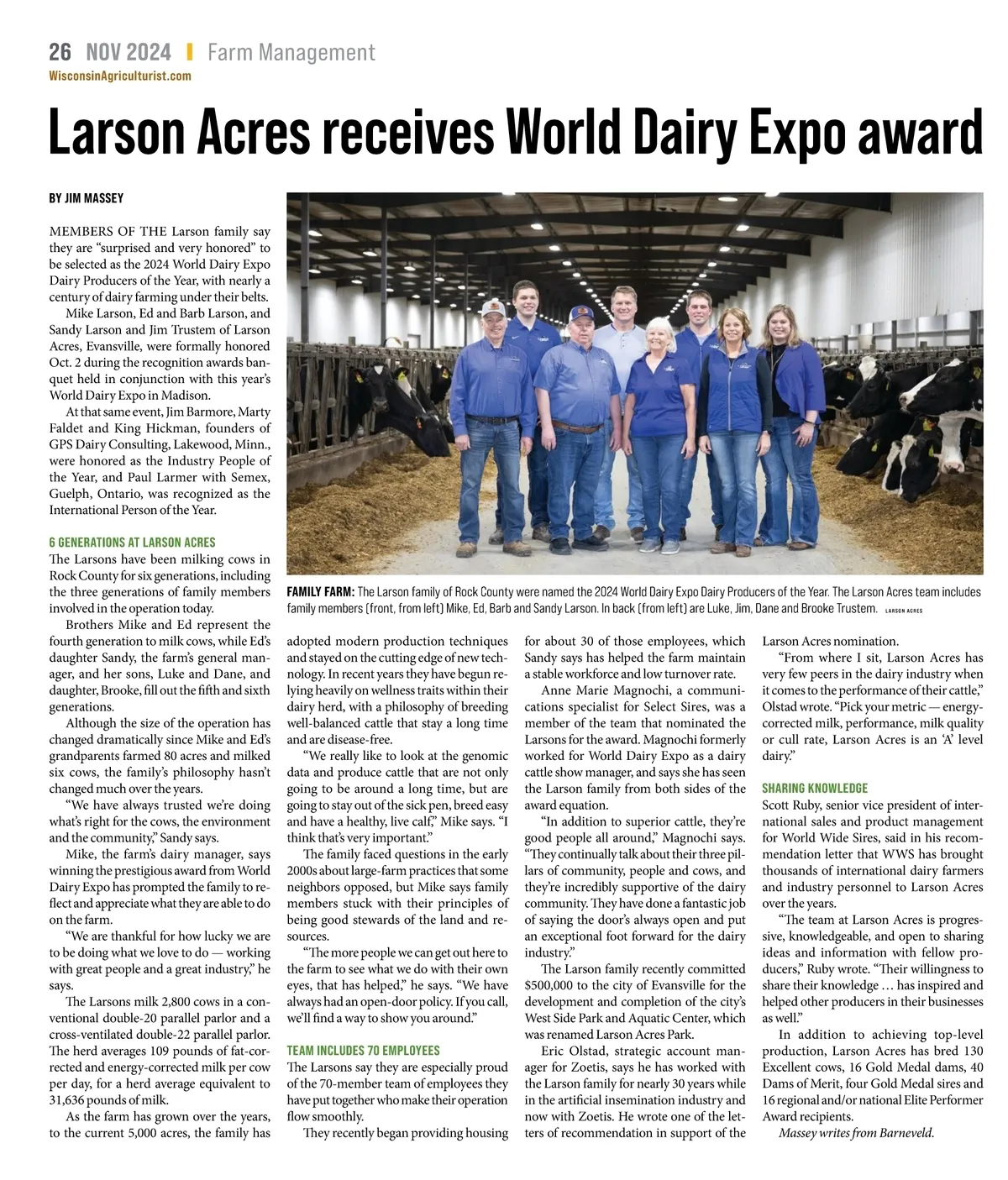 26 NOV 2024 | Farm Management
WisconsinAgriculturist.com

Larson Acres receives World Dairy Expo award

BY JIM MASSEY

MEMBERS OF THE Larson family say they are "surprised and very honored" to be selected as the 2024 World Dairy Expo Dairy Producers of the Year, with nearly a century of dairy farming under their belts.

Mike Larson, Ed and Barb Larson, and Sandy Larson and Jim Trustem of Larson Acres, Evansville, were formally honored Oct. 2 during the recognition awards banquet held in conjunction with this year's World Dairy Expo in Madison.

At that same event, Jim Barmore, Marty Faldet and King Hickman, founders of GPS Dairy Consulting, Lakewood, Minn., were honored as the Industry People of the Year, and Paul Larmer with Semex, Guelph, Ontario, was recognized as the International Person of the Year.

6 GENERATIONS AT LARSON ACRES
The Larsons have been milking cows in Rock County for six generations, including the three generations of family members involved in the operation today.

Brothers Mike and Ed represent the fourth generation to milk cows, while Ed's daughter Sandy, the farm's general manager, and her sons, Luke and Dane, and daughter, Brooke, fill out the fifth and sixth generations.

Although the size of the operation has changed dramatically since Mike and Ed's grandparents farmed 80 acres and milked six cows, the family's philosophy hasn't changed much over the years.

"We have always trusted we're doing what's right for the cows, the environment and the community," Sandy says.

Mike, the farm's dairy manager, says winning the prestigious award from World Dairy Expo has prompted the family to reflect and appreciate what they are able to do on the farm.

"We are thankful for how lucky we are to be doing what we love to do — working with great people and a great industry," he says.

The Larsons milk 2,800 cows in a conventional double-20 parallel parlor and a cross-ventilated double-22 parallel parlor. The herd averages 109 pounds of fat-corrected and energy-corrected milk per cow per day, for a herd average equivalent to 31,636 pounds of milk.

As the farm has grown over the years, to the current 5,000 acres, the family has

FAMILY FARM: The Larson family of Rock County were named the 2024 World Dairy Expo Dairy Producers of the Year. The Larson Acres team includes family members (front, from left) Mike, Ed, Barb and Sandy Larson. In back (from left) are Luke, Jim, Dane and Brooke Trustem. LARSON ACRES

adopted modern production techniques and stayed on the cutting edge of new technology. In recent years they have begun relying heavily on wellness traits within their dairy herd, with a philosophy of breeding well-balanced cattle that stay a long time and are disease-free.

"We really like to look at the genomic data and produce cattle that are not only going to be around a long time, but are going to stay out of the sick pen, breed easy and have a healthy, live calf," Mike says. "I think that's very important."

The family faced questions in the early 2000s about large-farm practices that some neighbors opposed, but Mike says family members stuck with their principles of being good stewards of the land and resources.

"The more people we can get out here to the farm to see what we do with their own eyes, that has helped," he says. "We have always had an open-door policy. If you call, we'll find a way to show you around."

TEAM INCLUDES 70 EMPLOYEES
The Larsons say they are especially proud of the 70-member team of employees they have put together who make their operation flow smoothly.

They recently began providing housing for about 30 of those employees, which Sandy says has helped the farm maintain a stable workforce and low turnover rate.

Anne Marie Magnochi, a communications specialist for Select Sires, was a member of the team that nominated the Larsons for the award. Magnochi formerly worked for World Dairy Expo as a dairy cattle show manager, and says she has seen the Larson family from both sides of the award equation.

"In addition to superior cattle, they're good people all around," Magnochi says. "They continually talk about their three pillars of community, people and cows, and they're incredibly supportive of the dairy community. They have done a fantastic job of saying the door's always open and put an exceptional foot forward for the dairy industry."

The Larson family recently committed $500,000 to the city of Evansville for the development and completion of the city's West Side Park and Aquatic Center, which was renamed Larson Acres Park.

Eric Olstad, strategic account manager for Zoetis, says he has worked with the Larson family for nearly 30 years while in the artificial insemination industry and now with Zoetis. He wrote one of the letters of recommendation in support of the Larson Acres nomination.

"From where I sit, Larson Acres has very few peers in the dairy industry when it comes to the performance of their cattle," Olstad wrote. "Pick your metric — energy-corrected milk, performance, milk quality or cull rate, Larson Acres is an 'A' level dairy."

SHARING KNOWLEDGE
Scott Ruby, senior vice president of international sales and product management for World Wide Sires, said in his recommendation letter that WWS has brought thousands of international dairy farmers and industry personnel to Larson Acres over the years.

"The team at Larson Acres is progressive, knowledgeable, and open to sharing ideas and information with fellow producers," Ruby wrote. "Their willingness to share their knowledge … has inspired and helped other producers in their businesses as well."

In addition to achieving top-level production, Larson Acres has bred 130 Excellent cows, 16 Gold Medal dams, 40 Dams of Merit, four Gold Medal sires and 16 regional and/or national Elite Performer Award recipients.

Massey writes from Barneveld.